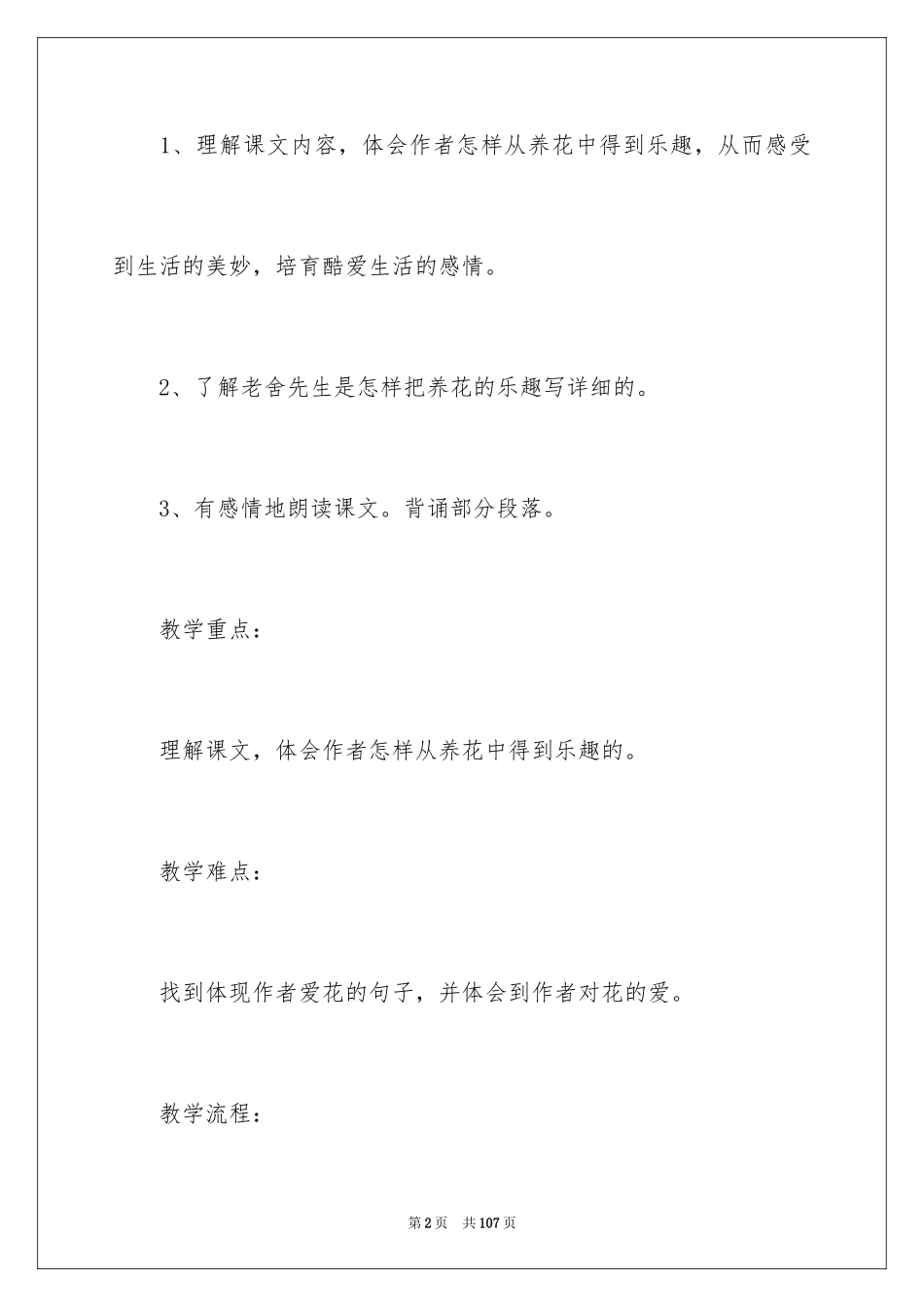 1、理解课文内容，体会作者怎样从养花中得到乐趣，从而感受到生活的美妙，培育酷爱生活的感情。

2、了解老舍先生是怎样把养花的乐趣写详细的。

3、有感情地朗读课文。背诵部分段落。

教学重点：

理解课文，体会作者怎样从养花中得到乐趣的。

教学难点：

找到体现作者爱花的句子，并体会到作者对花的爱。

教学流程：

第2页 共107页